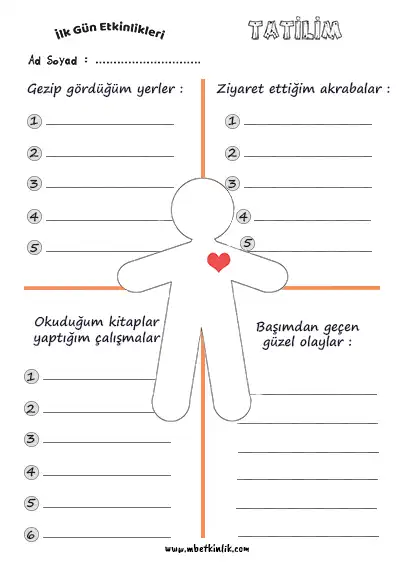 İlk Gün Etkinlikleri

TATİLİM

Ad Soyad : ..............................

Gezip gördüğüm yerler :

1
2
3
4
5

Ziyaret ettiğim akrabalar :

1
2
3
4
5

Okuduğum kitaplar yaptığım çalışmalar

1
2
3
4
5
6

Başımdan geçen güzel olaylar :

www.mbetkinlik.com